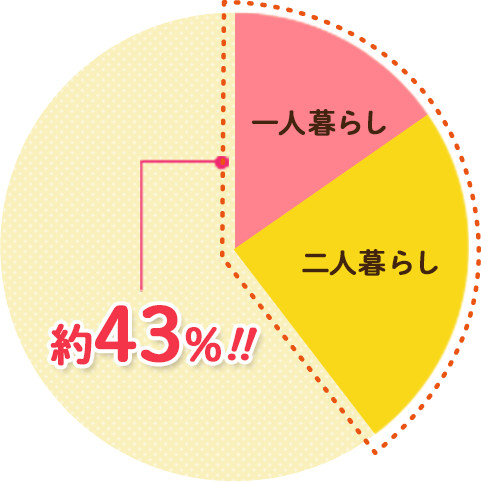 一人暮らし

二人暮らし

約43%!!